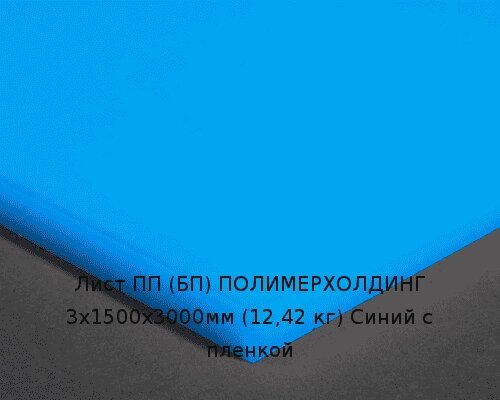 Лист ПП (БП) ПОЛИМЕРХОЛДИНГ 3х1500х3000мм (12,42 кг) Синий с пленкой